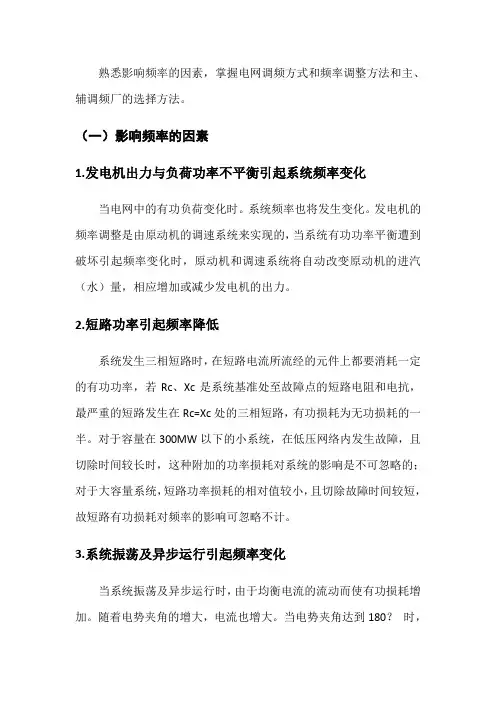 熟悉影响频率的因素，掌握电网调频方式和频率调整方法和主、辅调频厂的选择方法。

（一）影响频率的因素

1.发电机出力与负荷功率不平衡引起系统频率变化

当电网中的有功负荷变化时。系统频率也将发生变化。发电机的频率调整是由原动机的调速系统来实现的，当系统有功功率平衡遭到破坏引起频率变化时，原动机和调速系统将自动改变原动机的进汽（水）量，相应增加或减少发电机的出力。

2.短路功率引起频率降低

系统发生三相短路时，在短路电流所流经的元件上都要消耗一定的有功功率，若 Rc、Xc 是系统基准处至故障点的短路电阻和电抗，最严重的短路发生在 Rc=Xc 处的三相短路，有功损耗为无功损耗的一半。对于容量在 300MW 以下的小系统，在低压网络内发生故障，且切除时间较长时，这种附加的功率损耗对系统的影响是不可忽略的；对于大容量系统，短路功率损耗的相对值较小，且切除故障时间较短，故短路有功损耗对频率的影响可忽略不计。

3.系统振荡及异步运行引起频率变化

当系统振荡及异步运行时，由于均衡电流的流动而使有功损耗增加。随着电势夹角的增大，电流也增大。当电势夹角达到 180？ 时，